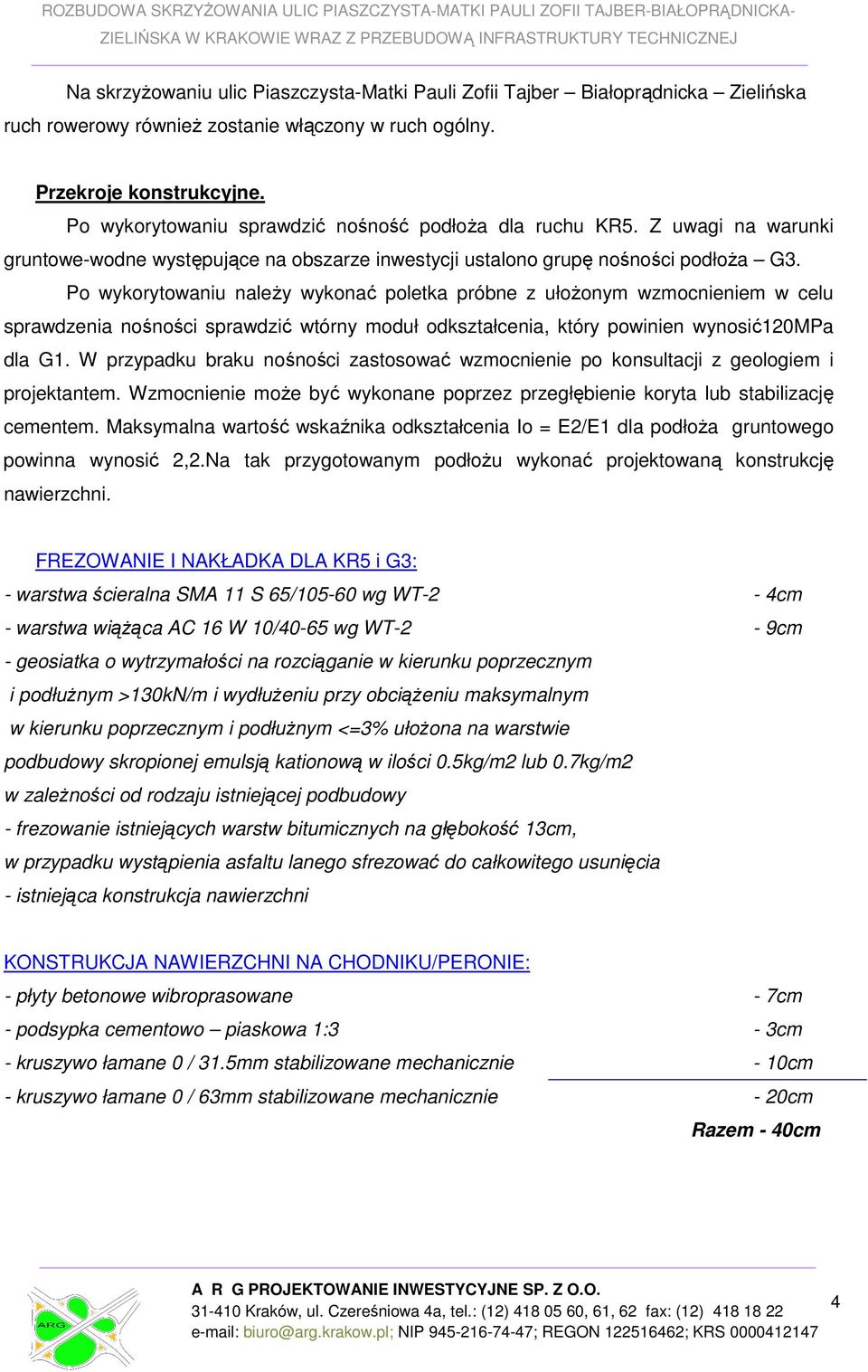 ROZBUDOWA SKRZYŻOWANIA ULIC PIASZCZYSTA-MATKI PAULI ZOFII TAJBER-BIAŁOPRĄDNICKA-ZIELIŃSKA W KRAKOWIE WRAZ Z PRZEBUDOWĄ INFRASTRUKTURY TECHNICZNEJ

Na skrzyżowaniu ulic Piaszczysta-Matki Pauli Zofii Tajber – Białoprądnicka – Zielińska ruch rowerowy również zostanie włączony w ruch ogólny.

Przekroje konstrukcyjne.
Po wykorytowaniu sprawdzić nośność podłoża dla ruchu KR5. Z uwagi na warunki gruntowe-wodne występujące na obszarze inwestycji ustalono grupę nośności podłoża – G3.
Po wykorytowaniu należy wykonać poletka próbne z ułożonym wzmocnieniem w celu sprawdzenia nośności sprawdzić wtórny moduł odkształcenia, który powinien wynosić120MPa dla G1. W przypadku braku nośności zastosować wzmocnienie po konsultacji z geologiem i projektantem. Wzmocnienie może być wykonane poprzez przegłębienie koryta lub stabilizację cementem. Maksymalna wartość wskaźnika odkształcenia Io = E2/E1 dla podłoża gruntowego powinna wynosić 2,2.Na tak przygotowanym podłożu wykonać projektowaną konstrukcję nawierzchni.

FREZOWANIE I NAKŁADKA DLA KR5 i G3:
- warstwa ścieralna SMA 11 S 65/105-60 wg WT-2 - 4cm
- warstwa wiążąca AC 16 W 10/40-65 wg WT-2 - 9cm
- geosiatka o wytrzymałości na rozciąganie w kierunku poprzecznym i podłużnym >130kN/m i wydłużeniu przy obciążeniu maksymalnym w kierunku poprzecznym i podłużnym <=3% ułożona na warstwie podbudowy skropionej emulsją kationową w ilości 0.5kg/m2 lub 0.7kg/m2 w zależności od rodzaju istniejącej podbudowy
- frezowanie istniejących warstw bitumicznych na głębokość 13cm, w przypadku wystąpienia asfaltu lanego sfrezować do całkowitego usunięcia
- istniejąca konstrukcja nawierzchni

KONSTRUKCJA NAWIERZCHNI NA CHODNIKU/PERONIE:
- płyty betonowe wibroprasowane - 7cm
- podsypka cementowo – piaskowa 1:3 - 3cm
- kruszywo łamane 0 / 31.5mm stabilizowane mechanicznie - 10cm
- kruszywo łamane 0 / 63mm stabilizowane mechanicznie - 20cm
Razem - 40cm

ARG
A R G PROJEKTOWANIE INWESTYCYJNE SP. Z O.O.
31-410 Kraków, ul. Czereśniowa 4a, tel.: (12) 418 05 60, 61, 62 fax: (12) 418 18 22
e-mail: biuro@arg.krakow.pl; NIP 945-216-74-47; REGON 122516462; KRS 0000412147
4